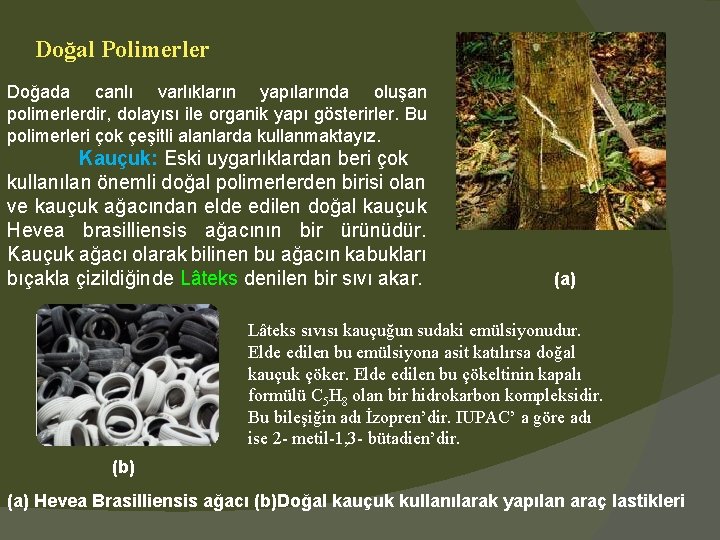 Doğal Polimerler

Doğada canlı varlıkların yapılarında oluşan polimerlerdir, dolayısı ile organik yapı gösterirler. Bu polimerleri çok çeşitli alanlarda kullanmaktayız.

Kauçuk: Eski uygarlıklardan beri çok kullanılan önemli doğal polimerlerden birisi olan ve kauçuk ağacından elde edilen doğal kauçuk Hevea brasilliensis ağacının bir ürünüdür. Kauçuk ağacı olarak bilinen bu ağacın kabukları bıçakla çizildiğinde Lâteks denilen bir sıvı akar.

(a)

Lâteks sıvısı kauçuğun sudaki emülsiyonudur. Elde edilen bu emülsiyona asit katılırsa doğal kauçuk çöker. Elde edilen bu çökeltinin kapalı formülü $C_5H_8$ olan bir hidrokarbon kompleksidir. Bu bileşiğin adı İzopren'dir. IUPAC' a göre adı ise 2- metil-1,3- bütadien'dir.

(b)

(a) Hevea Brasilliensis ağacı (b)Doğal kauçuk kullanılarak yapılan araç lastikleri